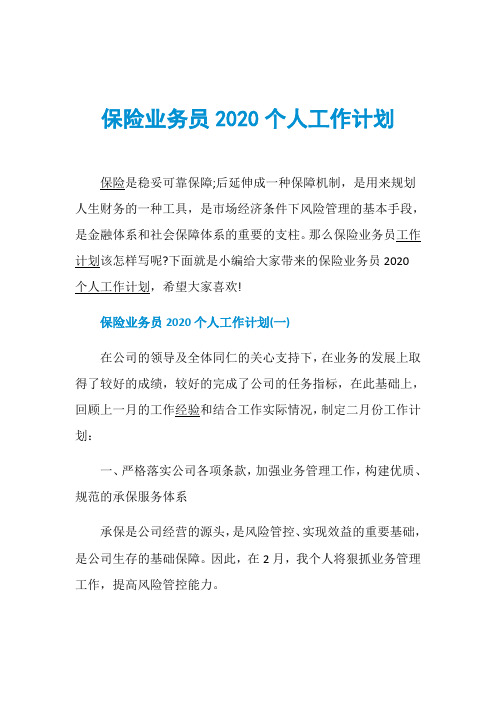 保险业务员 2020 个人工作计划

保险是稳妥可靠保障;后延伸成一种保障机制，是用来规划人生财务的一种工具，是市场经济条件下风险管理的基本手段，是金融体系和社会保障体系的重要的支柱。那么保险业务员工作计划该怎样写呢?下面就是小编给大家带来的保险业务员 2020 个人工作计划，希望大家喜欢!

保险业务员 2020 个人工作计划(一)

在公司的领导及全体同仁的关心支持下，在业务的发展上取得了较好的成绩，较好的完成了公司的任务指标，在此基础上，回顾上一月的工作经验和结合工作实际情况，制定二月份工作计划：

一、严格落实公司各项条款，加强业务管理工作，构建优质、规范的承保服务体系

承保是公司经营的源头，是风险管控、实现效益的重要基础，是公司生存的基础保障。因此，在 2 月，我个人将狠抓业务管理工作，提高风险管控能力。